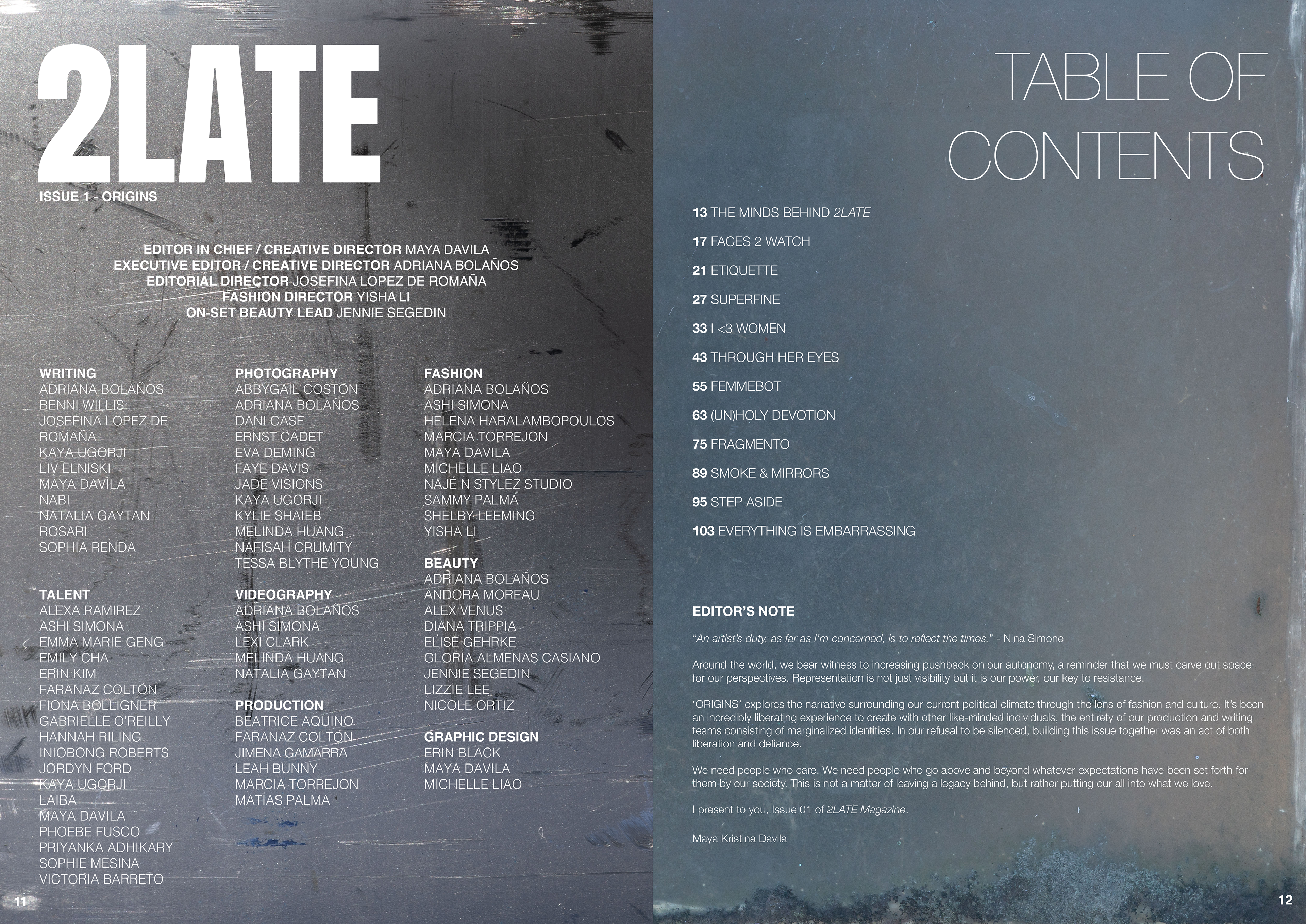 2LATE
ISSUE 1 - ORIGINS

EDITOR IN CHIEF / CREATIVE DIRECTOR MAYA DAVILA
EXECUTIVE EDITOR / CREATIVE DIRECTOR ADRIANA BOLAÑOS
EDITORIAL DIRECTOR JOSEFINA LOPEZ DE ROMAÑA
FASHION DIRECTOR YISHA LI
ON-SET BEAUTY LEAD JENNIE SEGEDIN

WRITING
ADRIANA BOLAÑOS
BENNI WILLIS
JOSEFINA LOPEZ DE ROMAÑA
KAYA UGORJI
LIV ELNISKI
MAYA DAVILA
NABI
NATALIA GAYTAN
ROSARI
SOPHIA RENDA

TALENT
ALEXA RAMIREZ
ASHI SIMONA
EMMA MARIE GENG
EMILY CHA
ERIN KIM
FARANAZ COLTON
FIONA BOLLIGNER
GABRIELLE O'REILLY
HANNAH RILING
INIOBONG ROBERTS
JORDYN FORD
KAYA UGORJI
LAIBA
MAYA DAVILA
PHOEBE FUSCO
PRIYANKA ADHIKARY
SOPHIE MESINA
VICTORIA BARRETO

PHOTOGRAPHY
ABBYGAIL COSTON
ADRIANA BOLAÑOS
DANI CASE
ERNST CADET
EVA DEMING
FAYE DAVIS
JADE VISIONS
KAYA UGORJI
KYLIE SHAIEB
MELINDA HUANG
NAFISAH CRUMITY
TESSA BLYTHE YOUNG

VIDEOGRAPHY
ADRIANA BOLAÑOS
ASHI SIMONA
LEXI CLARK
MELINDA HUANG
NATALIA GAYTAN

PRODUCTION
BEATRICE AQUINO
FARANAZ COLTON
JIMENA GAMARRA
LEAH BUNNY
MARCIA TORREJON
MATÍAS PALMA

FASHION
ADRIANA BOLAÑOS
ASHI SIMONA
HELENA HARALAMBOPOULOS
MARCIA TORREJON
MAYA DAVILA
MICHELLE LIAO
NAJÉ N STYLEZ STUDIO
SAMMY PALMA
SHELBY LEEMING
YISHA LI

BEAUTY
ADRIANA BOLAÑOS
ANDORA MOREAU
ALEX VENUS
DIANA TRIPPIA
ELISE GEHRKE
GLORIA ALMENAS CASIANO
JENNIE SEGEDIN
LIZZIE LEE
NICOLE ORTIZ

GRAPHIC DESIGN
ERIN BLACK
MAYA DAVILA
MICHELLE LIAO

11

TABLE OF CONTENTS

13 THE MINDS BEHIND 2LATE
17 FACES 2 WATCH
21 ETIQUETTE
27 SUPERFINE
33 I <3 WOMEN
43 THROUGH HER EYES
55 FEMMEBOT
63 (UN)HOLY DEVOTION
75 FRAGMENTO
89 SMOKE & MIRRORS
95 STEP ASIDE
103 EVERYTHING IS EMBARRASSING

EDITOR'S NOTE

"An artist's duty, as far as I'm concerned, is to reflect the times." - Nina Simone

Around the world, we bear witness to increasing pushback on our autonomy, a reminder that we must carve out space for our perspectives. Representation is not just visibility but it is our power, our key to resistance.

'ORIGINS' explores the narrative surrounding our current political climate through the lens of fashion and culture. It's been an incredibly liberating experience to create with other like-minded individuals, the entirety of our production and writing teams consisting of marginalized identities. In our refusal to be silenced, building this issue together was an act of both liberation and defiance.

We need people who care. We need people who go above and beyond whatever expectations have been set forth for them by our society. This is not a matter of leaving a legacy behind, but rather putting our all into what we love.

I present to you, Issue 01 of 2LATE Magazine.

Maya Kristina Davila

12